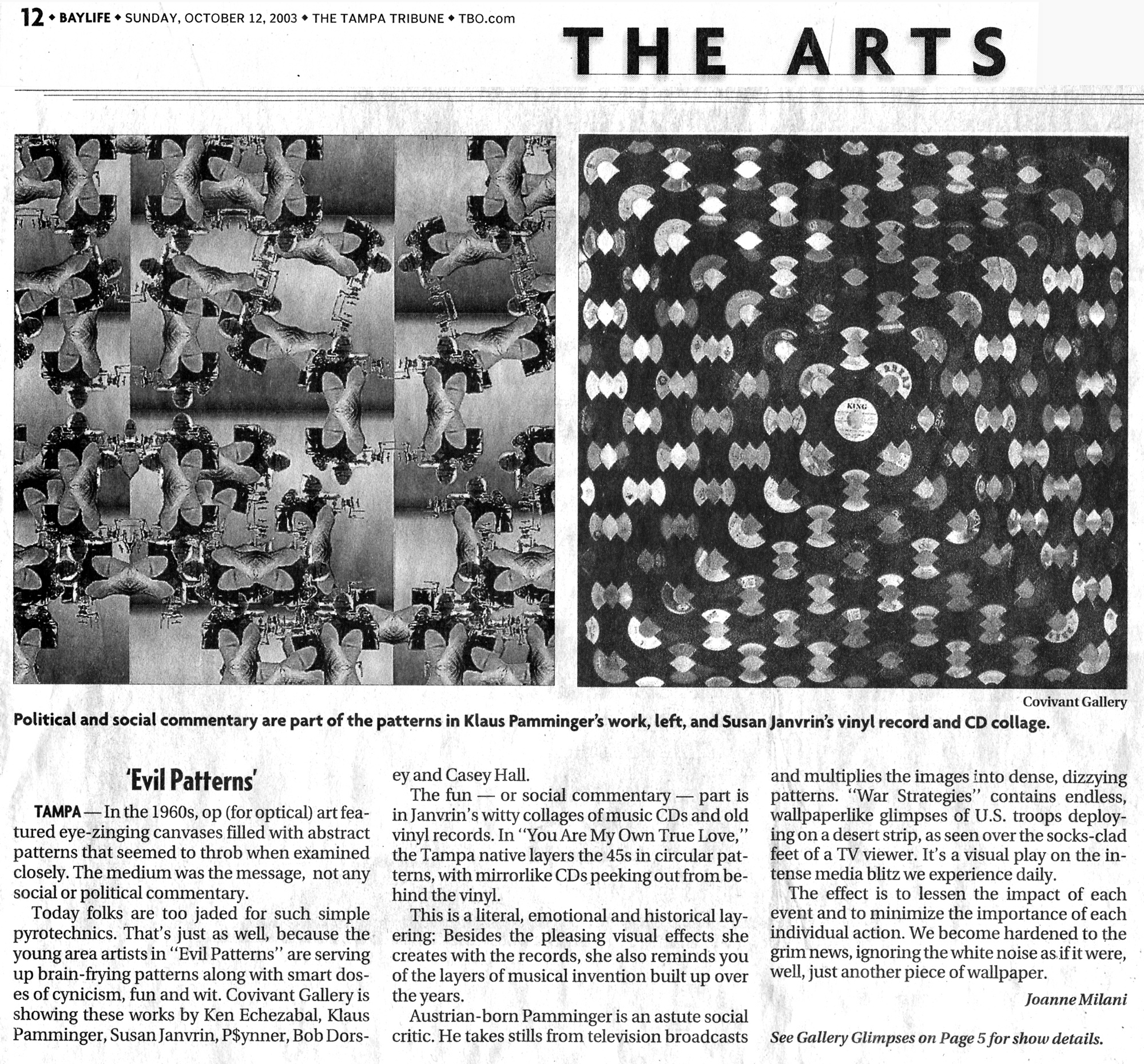 12 ◆ BAYLIFE ◆ SUNDAY, OCTOBER 12, 2003 ◆ THE TAMPA TRIBUNE ◆ TBO.com

THE ARTS

KING

Covivant Gallery

Political and social commentary are part of the patterns in Klaus Pamminger's work, left, and Susan Janvrin's vinyl record and CD collage.

'Evil Patterns'

TAMPA — In the 1960s, op (for optical) art featured eye-zinging canvases filled with abstract patterns that seemed to throb when examined closely. The medium was the message, not any social or political commentary.

Today folks are too jaded for such simple pyrotechnics. That's just as well, because the young area artists in "Evil Patterns" are serving up brain-frying patterns along with smart doses of cynicism, fun and wit. Covivant Gallery is showing these works by Ken Echezabal, Klaus Pamminger, Susan Janvrin, P$ynner, Bob Dorsey and Casey Hall.

The fun — or social commentary — part is in Janvrin's witty collages of music CDs and old vinyl records. In "You Are My Own True Love," the Tampa native layers the 45s in circular patterns, with mirrorlike CDs peeking out from behind the vinyl.

This is a literal, emotional and historical layering: Besides the pleasing visual effects she creates with the records, she also reminds you of the layers of musical invention built up over the years.

Austrian-born Pamminger is an astute social critic. He takes stills from television broadcasts and multiplies the images into dense, dizzying patterns. "War Strategies" contains endless, wallpaperlike glimpses of U.S. troops deploying on a desert strip, as seen over the socks-clad feet of a TV viewer. It's a visual play on the intense media blitz we experience daily.

The effect is to lessen the impact of each event and to minimize the importance of each individual action. We become hardened to the grim news, ignoring the white noise as if it were, well, just another piece of wallpaper.

Joanne Milani

See Gallery Glimpses on Page 5 for show details.